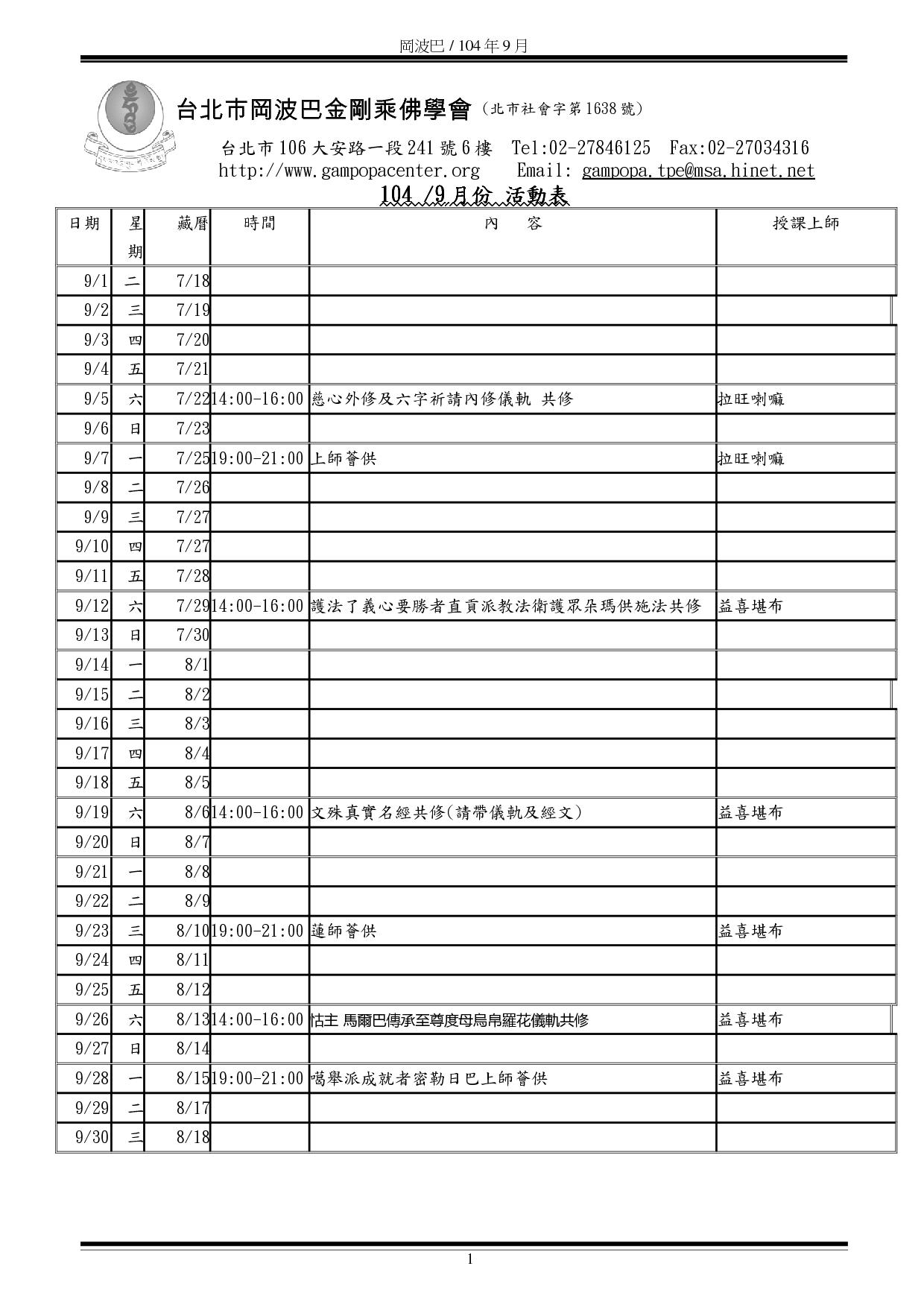 岡波巴 / 104 年 9 月

台北市岡波巴金剛乘佛學會（北市社會字第 1638 號）

台北市 106 大安路一段 241 號 6 樓 Tel:02-27846125 Fax:02-27034316
http://www.gampopacenter.org Email: gampopa.tpe@msa.hinet.net

104 /9 月份 活動表

| 日期 | 星期 | 藏曆 | 時間 | 內　容 | 授課上師 |
|---|---|---|---|---|---|
| 9/1 | 二 | 7/18 | | | |
| 9/2 | 三 | 7/19 | | | |
| 9/3 | 四 | 7/20 | | | |
| 9/4 | 五 | 7/21 | | | |
| 9/5 | 六 | 7/22 | 14:00-16:00 | 慈心外修及六字祈請內修儀軌 共修 | 拉旺喇嘛 |
| 9/6 | 日 | 7/23 | | | |
| 9/7 | 一 | 7/25 | 19:00-21:00 | 上師薈供 | 拉旺喇嘛 |
| 9/8 | 二 | 7/26 | | | |
| 9/9 | 三 | 7/27 | | | |
| 9/10 | 四 | 7/27 | | | |
| 9/11 | 五 | 7/28 | | | |
| 9/12 | 六 | 7/29 | 14:00-16:00 | 護法了義心要勝者直貢派教法衛護眾朵瑪供施法共修 | 益喜堪布 |
| 9/13 | 日 | 7/30 | | | |
| 9/14 | 一 | 8/1 | | | |
| 9/15 | 二 | 8/2 | | | |
| 9/16 | 三 | 8/3 | | | |
| 9/17 | 四 | 8/4 | | | |
| 9/18 | 五 | 8/5 | | | |
| 9/19 | 六 | 8/6 | 14:00-16:00 | 文殊真實名經共修(請帶儀軌及經文) | 益喜堪布 |
| 9/20 | 日 | 8/7 | | | |
| 9/21 | 一 | 8/8 | | | |
| 9/22 | 二 | 8/9 | | | |
| 9/23 | 三 | 8/10 | 19:00-21:00 | 蓮師薈供 | 益喜堪布 |
| 9/24 | 四 | 8/11 | | | |
| 9/25 | 五 | 8/12 | | | |
| 9/26 | 六 | 8/13 | 14:00-16:00 | 怙主 馬爾巴傳承至尊度母烏帛羅花儀軌共修 | 益喜堪布 |
| 9/27 | 日 | 8/14 | | | |
| 9/28 | 一 | 8/15 | 19:00-21:00 | 噶舉派成就者密勒日巴上師薈供 | 益喜堪布 |
| 9/29 | 二 | 8/17 | | | |
| 9/30 | 三 | 8/18 | | | |

1